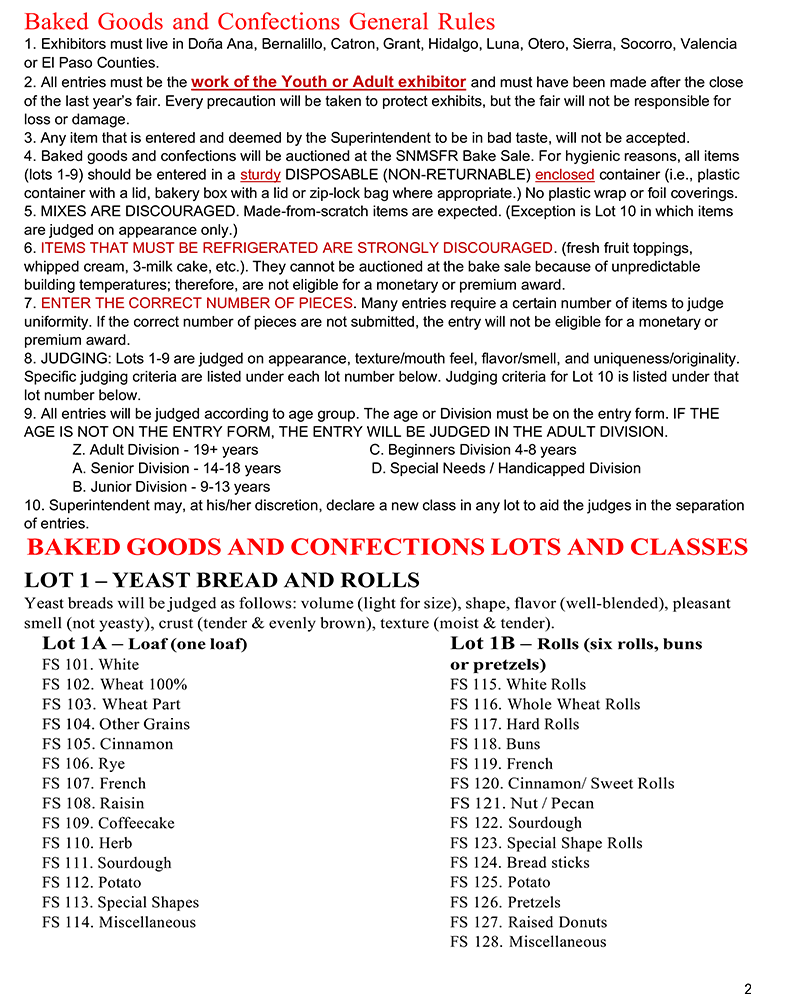 Baked Goods and Confections General Rules

1. Exhibitors must live in Doña Ana, Bernalillo, Catron, Grant, Hidalgo, Luna, Otero, Sierra, Socorro, Valencia or El Paso Counties.

2. All entries must be the work of the Youth or Adult exhibitor and must have been made after the close of the last year's fair. Every precaution will be taken to protect exhibits, but the fair will not be responsible for loss or damage.

3. Any item that is entered and deemed by the Superintendent to be in bad taste, will not be accepted.

4. Baked goods and confections will be auctioned at the SNMSFR Bake Sale. For hygienic reasons, all items (lots 1-9) should be entered in a sturdy DISPOSABLE (NON-RETURNABLE) enclosed container (i.e., plastic container with a lid, bakery box with a lid or zip-lock bag where appropriate.) No plastic wrap or foil coverings.

5. MIXES ARE DISCOURAGED. Made-from-scratch items are expected. (Exception is Lot 10 in which items are judged on appearance only.)

6. ITEMS THAT MUST BE REFRIGERATED ARE STRONGLY DISCOURAGED. (fresh fruit toppings, whipped cream, 3-milk cake, etc.). They cannot be auctioned at the bake sale because of unpredictable building temperatures; therefore, are not eligible for a monetary or premium award.

7. ENTER THE CORRECT NUMBER OF PIECES. Many entries require a certain number of items to judge uniformity. If the correct number of pieces are not submitted, the entry will not be eligible for a monetary or premium award.

8. JUDGING: Lots 1-9 are judged on appearance, texture/mouth feel, flavor/smell, and uniqueness/originality. Specific judging criteria are listed under each lot number below. Judging criteria for Lot 10 is listed under that lot number below.

9. All entries will be judged according to age group. The age or Division must be on the entry form. IF THE AGE IS NOT ON THE ENTRY FORM, THE ENTRY WILL BE JUDGED IN THE ADULT DIVISION.
Z. Adult Division - 19+ years
A. Senior Division - 14-18 years
B. Junior Division - 9-13 years
C. Beginners Division 4-8 years
D. Special Needs / Handicapped Division

10. Superintendent may, at his/her discretion, declare a new class in any lot to aid the judges in the separation of entries.

BAKED GOODS AND CONFECTIONS LOTS AND CLASSES

LOT 1 – YEAST BREAD AND ROLLS

Yeast breads will be judged as follows: volume (light for size), shape, flavor (well-blended), pleasant smell (not yeasty), crust (tender & evenly brown), texture (moist & tender).

Lot 1A – Loaf (one loaf)
FS 101. White
FS 102. Wheat 100%
FS 103. Wheat Part
FS 104. Other Grains
FS 105. Cinnamon
FS 106. Rye
FS 107. French
FS 108. Raisin
FS 109. Coffeecake
FS 110. Herb
FS 111. Sourdough
FS 112. Potato
FS 113. Special Shapes
FS 114. Miscellaneous

Lot 1B – Rolls (six rolls, buns or pretzels)
FS 115. White Rolls
FS 116. Whole Wheat Rolls
FS 117. Hard Rolls
FS 118. Buns
FS 119. French
FS 120. Cinnamon/ Sweet Rolls
FS 121. Nut / Pecan
FS 122. Sourdough
FS 123. Special Shape Rolls
FS 124. Bread sticks
FS 125. Potato
FS 126. Pretzels
FS 127. Raised Donuts
FS 128. Miscellaneous

2